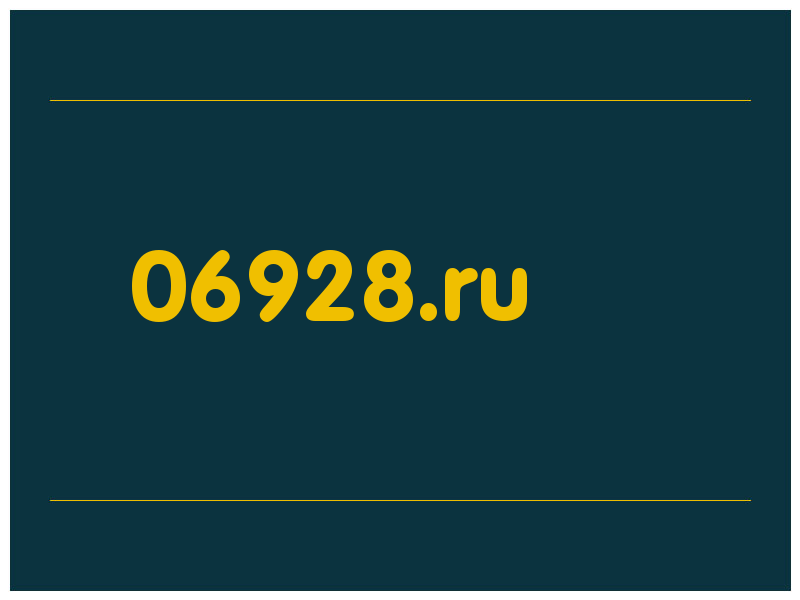 06928.ru